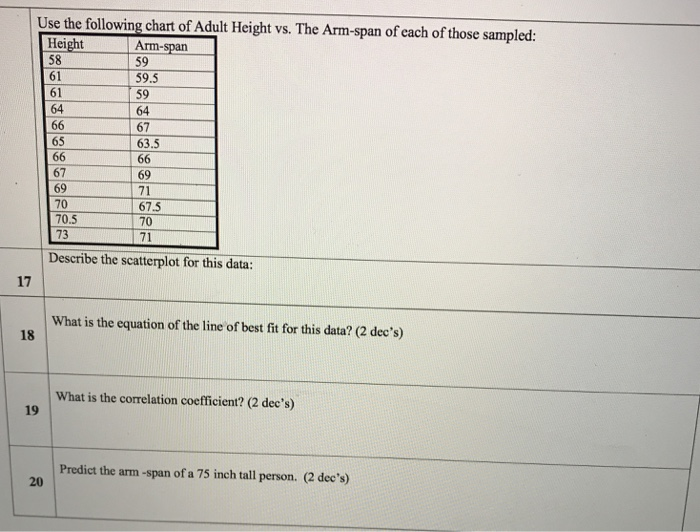 Use the following chart of Adult Height vs. The Arm-span of each of those sampled:

| Height | Arm-span |
|---|---|
| 58 | 59 |
| 61 | 59.5 |
| 61 | 59 |
| 64 | 64 |
| 66 | 67 |
| 65 | 63.5 |
| 66 | 66 |
| 67 | 69 |
| 69 | 71 |
| 70 | 67.5 |
| 70.5 | 70 |
| 73 | 71 |

Describe the scatterplot for this data:

17

18 What is the equation of the line of best fit for this data? (2 dec's)

19 What is the correlation coefficient? (2 dec's)

20 Predict the arm -span of a 75 inch tall person. (2 dec's)